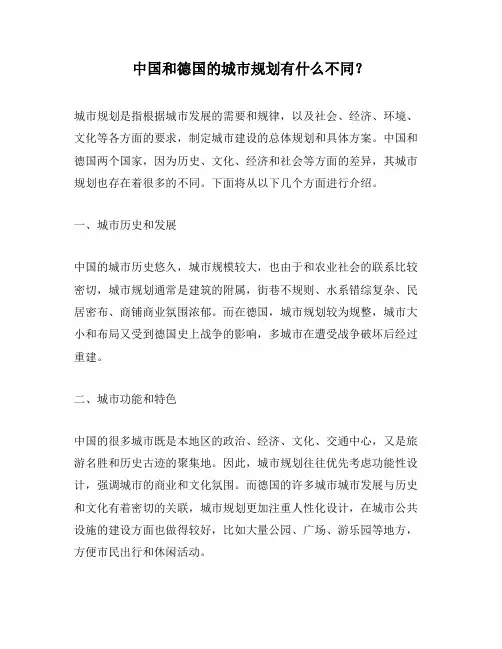 中国和德国的城市规划有什么不同？

城市规划是指根据城市发展的需要和规律，以及社会、经济、环境、文化等各方面的要求，制定城市建设的总体规划和具体方案。中国和德国两个国家，因为历史、文化、经济和社会等方面的差异，其城市规划也存在着很多的不同。下面将从以下几个方面进行介绍。

一、城市历史和发展

中国的城市历史悠久，城市规模较大，也由于和农业社会的联系比较密切，城市规划通常是建筑的附属，街巷不规则、水系错综复杂、民居密布、商铺商业氛围浓郁。而在德国，城市规划较为规整，城市大小和布局又受到德国史上战争的影响，多城市在遭受战争破坏后经过重建。

二、城市功能和特色

中国的很多城市既是本地区的政治、经济、文化、交通中心，又是旅游名胜和历史古迹的聚集地。因此，城市规划往往优先考虑功能性设计，强调城市的商业和文化氛围。而德国的许多城市城市发展与历史和文化有着密切的关联，城市规划更加注重人性化设计，在城市公共设施的建设方面也做得较好，比如大量公园、广场、游乐园等地方，方便市民出行和休闲活动。